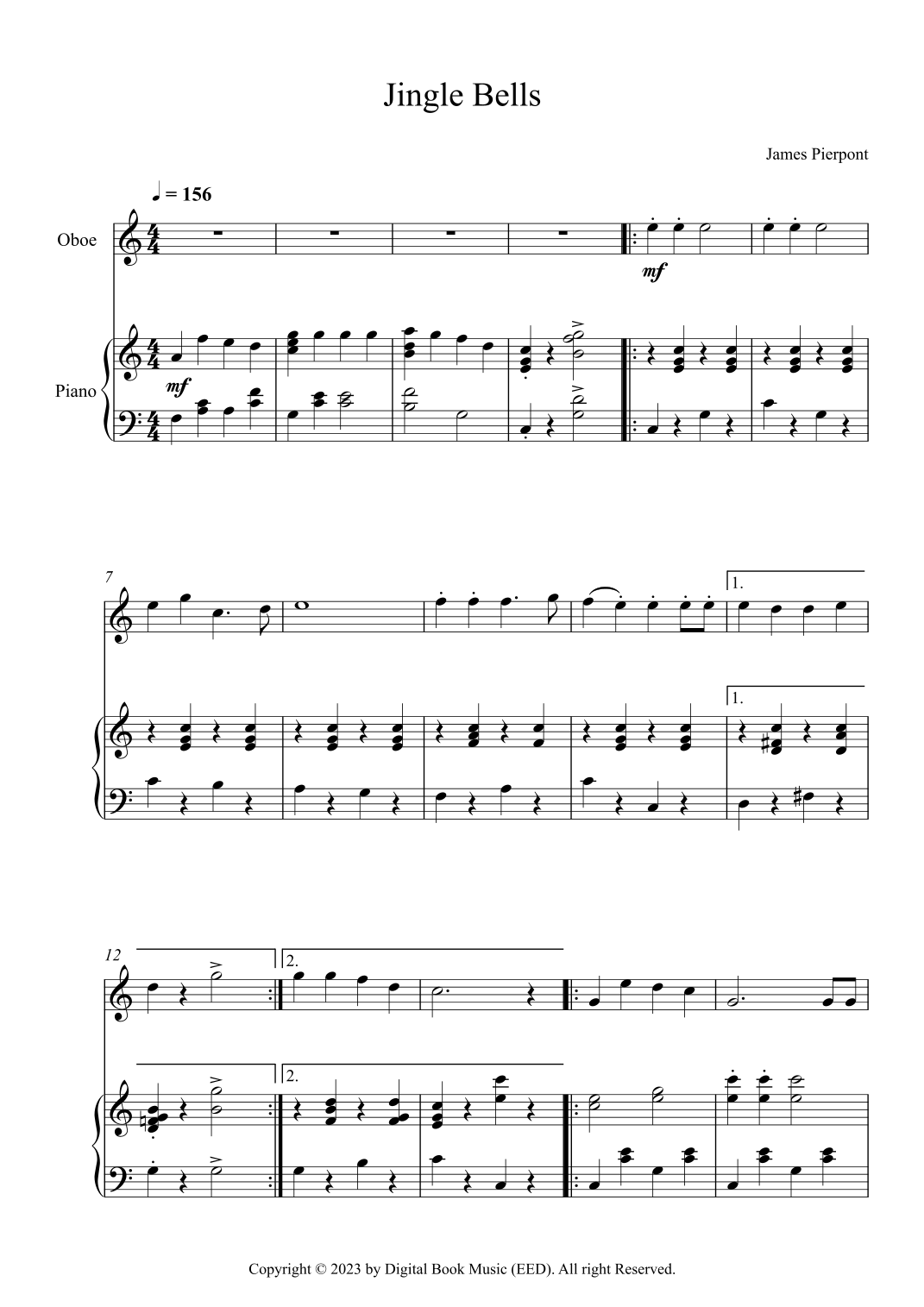 Jingle Bells

James Pierpont

♩ = 156

Oboe

mf

Piano

mf

7

1.

1.

12

2.

2.

Copyright © 2023 by Digital Book Music (EED). All right Reserved.